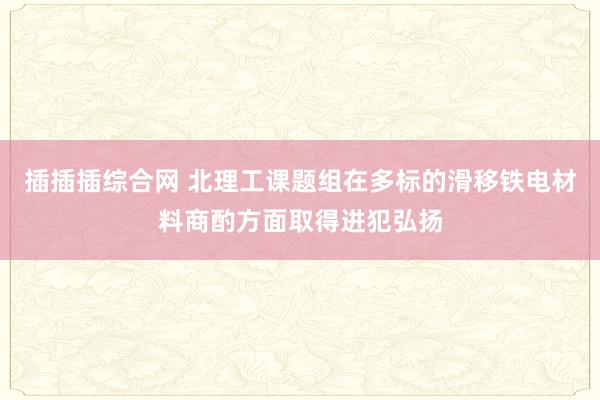 插插插综合网 北理工课题组在多标的滑移铁电材料商酌方面取得进犯弘扬